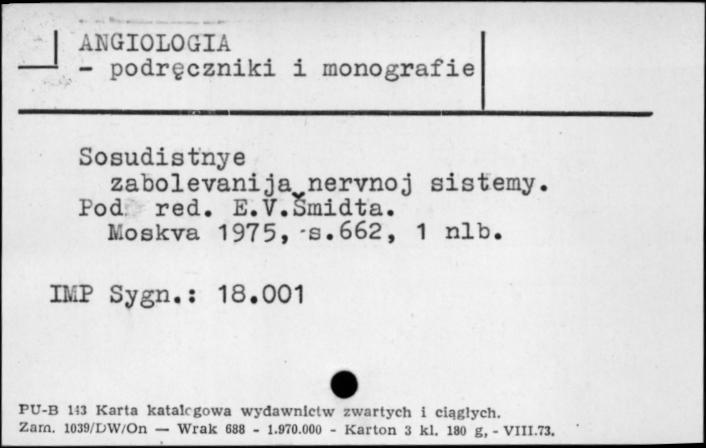 ANGIOLOGIA
- podręczniki i monografie

Sosudistnye
zabolevanija nervnoj sistemy.
Pod red. E.V.Šmidta.
Moskva 1975, s.662, 1 nlb.

IMP Sygn.: 18.001

PU-B 143 Karta katalogowa wydawnictw zwartych i ciągłych.
Zam. 1039/DW/On — Wrak 688 - 1.970.000 - Karton 3 kl. 180 g, - VIII.73.